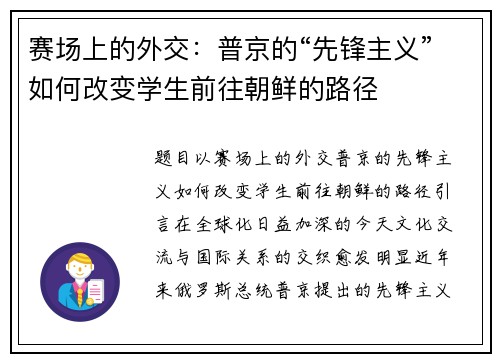 赛场上的外交：普京的“先锋主义”如何改变学生前往朝鲜的路径

题目以赛场上的外交普京的先锋主义如何改变学生前往朝鲜的路径引言在全球化日益加深的今天文化交流与国际关系的交织愈发明显近年来俄罗斯总统普京提出的先锋主义